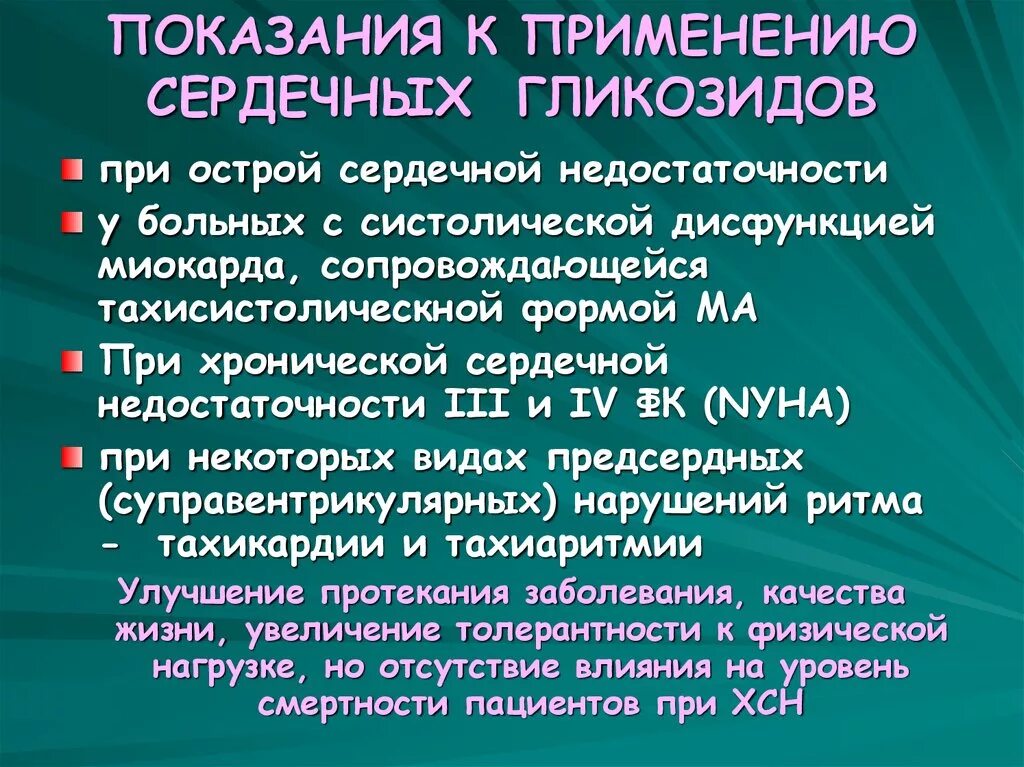 ПОКАЗАНИЯ К ПРИМЕНЕНИЮ СЕРДЕЧНЫХ ГЛИКОЗИДОВ

при острой сердечной недостаточности

у больных с систолической дисфункцией миокарда, сопровождающейся тахисистолическной формой МА

При хронической сердечной недостаточности III и IV ФК (NYHA)

при некоторых видах предсердных (суправентрикулярных) нарушений ритма - тахикардии и тахиаритмии

Улучшение протекания заболевания, качества жизни, увеличение толерантности к физической нагрузке, но отсутствие влияния на уровень смертности пациентов при ХСН